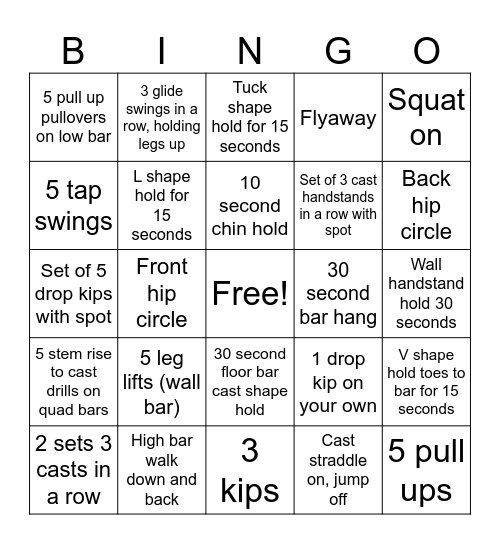 | B | I | N | G | O |
|---|---|---|---|---|
| 5 pull up pullovers on low bar | 3 glide swings in a row, holding legs up | Tuck shape hold for 15 seconds | Flyaway | Squat on |
| 5 tap swings | L shape hold for 15 seconds | 10 second chin hold | Set of 3 cast handstands in a row with spot | Back hip circle |
| Set of 5 drop kips with spot | Front hip circle | Free! | 30 second bar hang | Wall handstand hold 30 seconds |
| 5 stem rise to cast drills on quad bars | 5 leg lifts (wall bar) | 30 second floor bar cast shape hold | 1 drop kip on your own | V shape hold toes to bar for 15 seconds |
| 2 sets 3 casts in a row | High bar walk down and back | 3 kips | Cast straddle on, jump off | 5 pull ups |